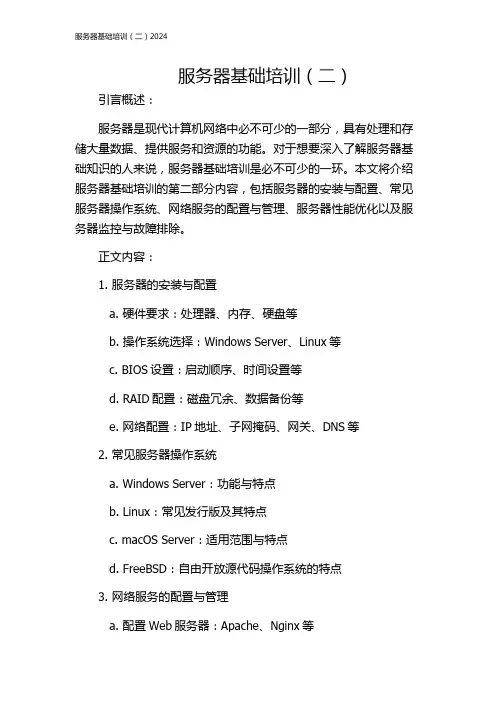 服务器基础培训（二）2024

服务器基础培训（二）

引言概述：

服务器是现代计算机网络中必不可少的一部分，具有处理和存储大量数据、提供服务和资源的功能。对于想要深入了解服务器基础知识的人来说，服务器基础培训是必不可少的一环。本文将介绍服务器基础培训的第二部分内容，包括服务器的安装与配置、常见服务器操作系统、网络服务的配置与管理、服务器性能优化以及服务器监控与故障排除。

正文内容：

1. 服务器的安装与配置

a. 硬件要求：处理器、内存、硬盘等

b. 操作系统选择：Windows Server、Linux 等

c. BIOS 设置：启动顺序、时间设置等

d. RAID 配置：磁盘冗余、数据备份等

e. 网络配置：IP 地址、子网掩码、网关、DNS 等

2. 常见服务器操作系统

a. Windows Server：功能与特点

b. Linux：常见发行版及其特点

c. macOS Server：适用范围与特点

d. FreeBSD：自由开放源代码操作系统的特点

3. 网络服务的配置与管理

a. 配置 Web 服务器：Apache、Nginx 等